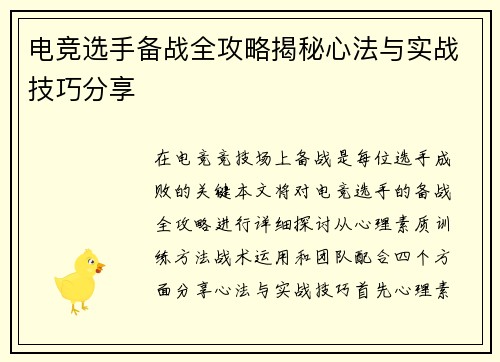 电竞选手备战全攻略揭秘心法与实战技巧分享

在电竞竞技场上备战是每位选手成败的关键本文将对电竞选手的备战全攻略进行详细探讨从心理素质训练方法战术运用和团队配合四个方面分享心法与实战技巧首先心理素